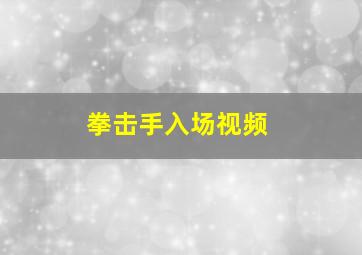 拳击手入场视频